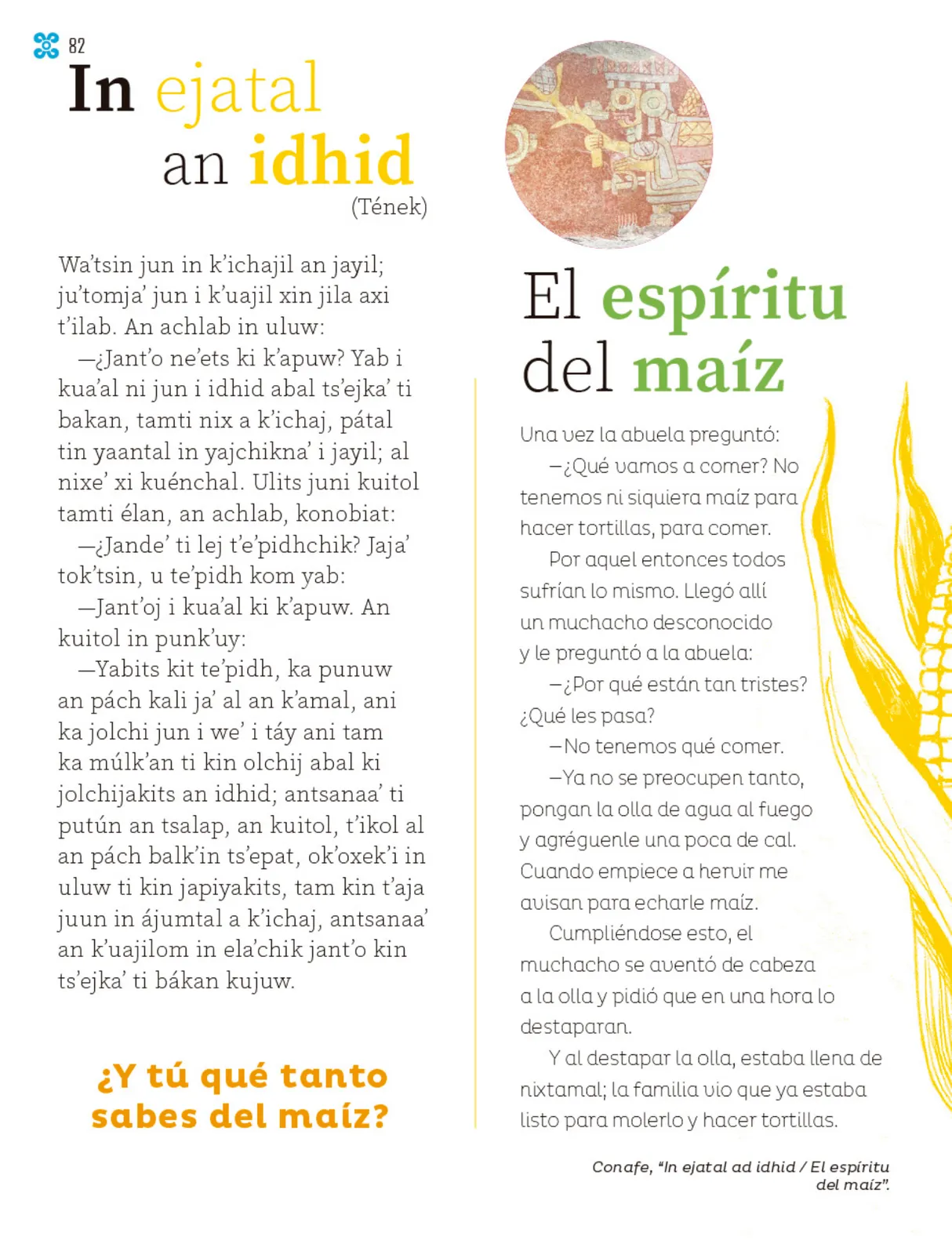 82

In ejatal an idhid
(Tének)

Wa'tsin jun in k'ichajil an jayil; ju'tomja' jun i k'uajil xin jila axi t'ilab. An achlab in uluw:
—¿Jant'o ne'ets ki k'apuw? Yab i kua'al ni jun i idhid abal ts'ejka' ti bakan, tamti nix a k'ichaj, pátal tin yaantal in yajchikna' i jayil; al nixe' xi kuénchal. Ulits juni kuitol tamti élan, an achlab, konobiat:
—¿Jande' ti lej t'e'pidhchik? Jaja' tok'tsin, u te'pidh kom yab:
—Jant'oj i kua'al ki k'apuw. An kuitol in punk'uy:
—Yabits kit te'pidh, ka punuw an pách kali ja' al an k'amal, ani ka jolchi jun i we' i táy ani tam ka múlk'an ti kin olchij abal ki jolchijakits an idhid; antsanaa' ti putún an tsalap, an kuitol, t'ikol al an pách balk'in ts'epat, ok'oxek'i in uluw ti kin japiyakits, tam kin t'aja juun in ájumtal a k'ichaj, antsanaa' an k'uajilom in ela'chik jant'o kin ts'ejka' ti bákan kujuw.

¿Y tú qué tanto sabes del maíz?

El espíritu del maíz

Una vez la abuela preguntó:
—¿Qué vamos a comer? No tenemos ni siquiera maíz para hacer tortillas, para comer.
Por aquel entonces todos sufrían lo mismo. Llegó allí un muchacho desconocido y le preguntó a la abuela:
—¿Por qué están tan tristes? ¿Qué les pasa?
—No tenemos qué comer.
—Ya no se preocupen tanto, pongan la olla de agua al fuego y agréguenle una poca de cal. Cuando empiece a hervir me avisan para echarle maíz.
Cumpliéndose esto, el muchacho se aventó de cabeza a la olla y pidió que en una hora lo destaparan.
Y al destapar la olla, estaba llena de nixtamal; la familia vio que ya estaba listo para molerlo y hacer tortillas.

Conafe, "In ejatal ad idhid / El espíritu del maíz".